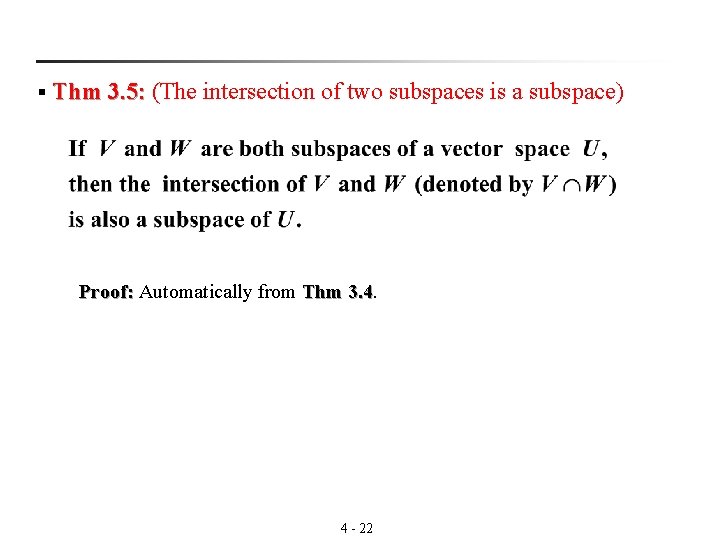 ▪ Thm 3.5: (The intersection of two subspaces is a subspace)

If $V$ and $W$ are both subspaces of a vector space $U$, then the intersection of $V$ and $W$ (denoted by $V \cap W$) is also a subspace of $U$.

Proof: Automatically from Thm 3.4.

4 - 22